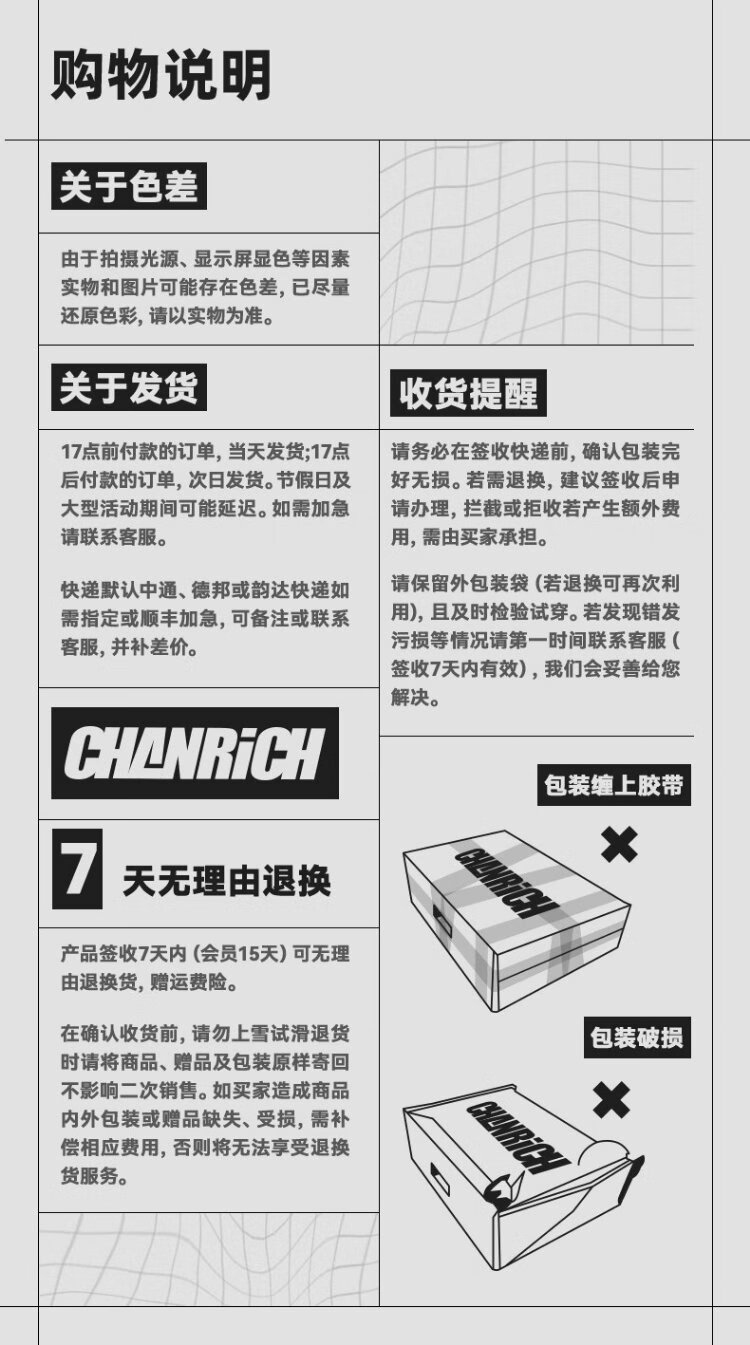 购物说明

关于色差

由于拍摄光源、显示屏显色等因素实物和图片可能存在色差，已尽量还原色彩，请以实物为准。

关于发货

17点前付款的订单，当天发货;17点后付款的订单，次日发货。节假日及大型活动期间可能延迟。如需加急请联系客服。

快递默认中通、德邦或韵达快递如需指定或顺丰加急，可备注或联系客服，并补差价。

CHANRiCH

7 天无理由退换

产品签收7天内（会员15天）可无理由退换货，赠运费险。

在确认收货前，请勿上雪试滑退货时请将商品、赠品及包装原样寄回不影响二次销售。如买家造成商品内外包装或赠品缺失、受损，需补偿相应费用，否则将无法享受退换货服务。

收货提醒

请务必在签收快递前，确认包装完好无损。若需退换，建议签收后申请办理，拦截或拒收若产生额外费用，需由买家承担。

请保留外包装袋（若退换可再次利用），且及时检验试穿。若发现错发污损等情况请第一时间联系客服（签收7天内有效），我们会妥善给您解决。

包装缠上胶带

CHANRiCH

包装破损

CHANRiCH